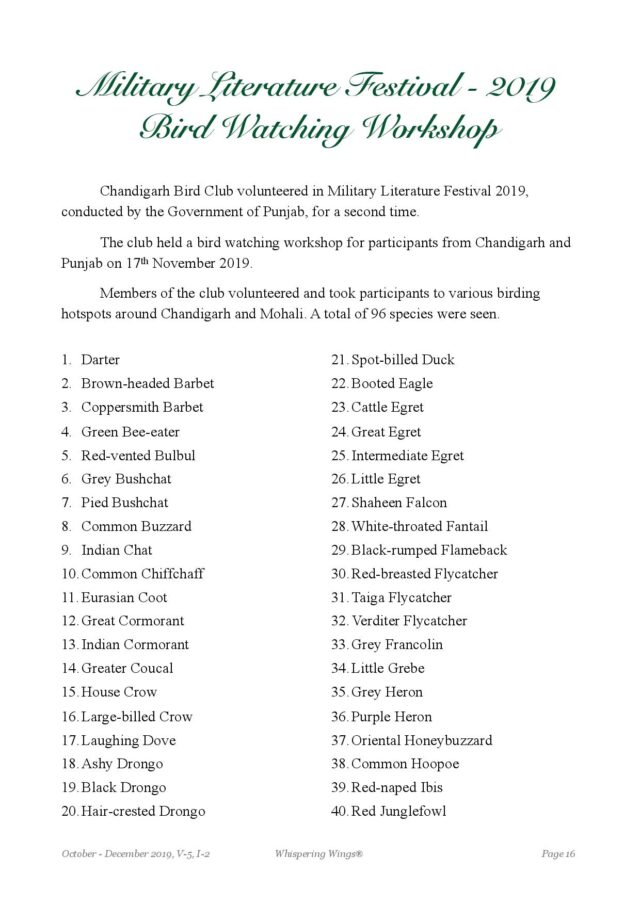 Military Literature Festival - 2019
Bird Watching Workshop

Chandigarh Bird Club volunteered in Military Literature Festival 2019, conducted by the Government of Punjab, for a second time.

The club held a bird watching workshop for participants from Chandigarh and Punjab on 17th November 2019.

Members of the club volunteered and took participants to various birding hotspots around Chandigarh and Mohali. A total of 96 species were seen.

1. Darter
2. Brown-headed Barbet
3. Coppersmith Barbet
4. Green Bee-eater
5. Red-vented Bulbul
6. Grey Bushchat
7. Pied Bushchat
8. Common Buzzard
9. Indian Chat
10. Common Chiffchaff
11. Eurasian Coot
12. Great Cormorant
13. Indian Cormorant
14. Greater Coucal
15. House Crow
16. Large-billed Crow
17. Laughing Dove
18. Ashy Drongo
19. Black Drongo
20. Hair-crested Drongo

21. Spot-billed Duck
22. Booted Eagle
23. Cattle Egret
24. Great Egret
25. Intermediate Egret
26. Little Egret
27. Shaheen Falcon
28. White-throated Fantail
29. Black-rumped Flameback
30. Red-breasted Flycatcher
31. Taiga Flycatcher
32. Verditer Flycatcher
33. Grey Francolin
34. Little Grebe
35. Grey Heron
36. Purple Heron
37. Oriental Honeybuzzard
38. Common Hoopoe
39. Red-naped Ibis
40. Red Junglefowl

October - December 2019, V-5, I-2 Whispering Wings® Page 16